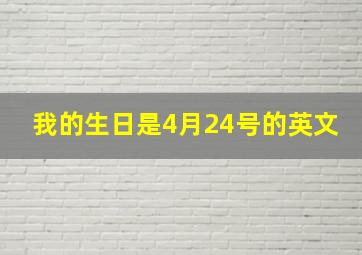 我的生日是4月24号的英文